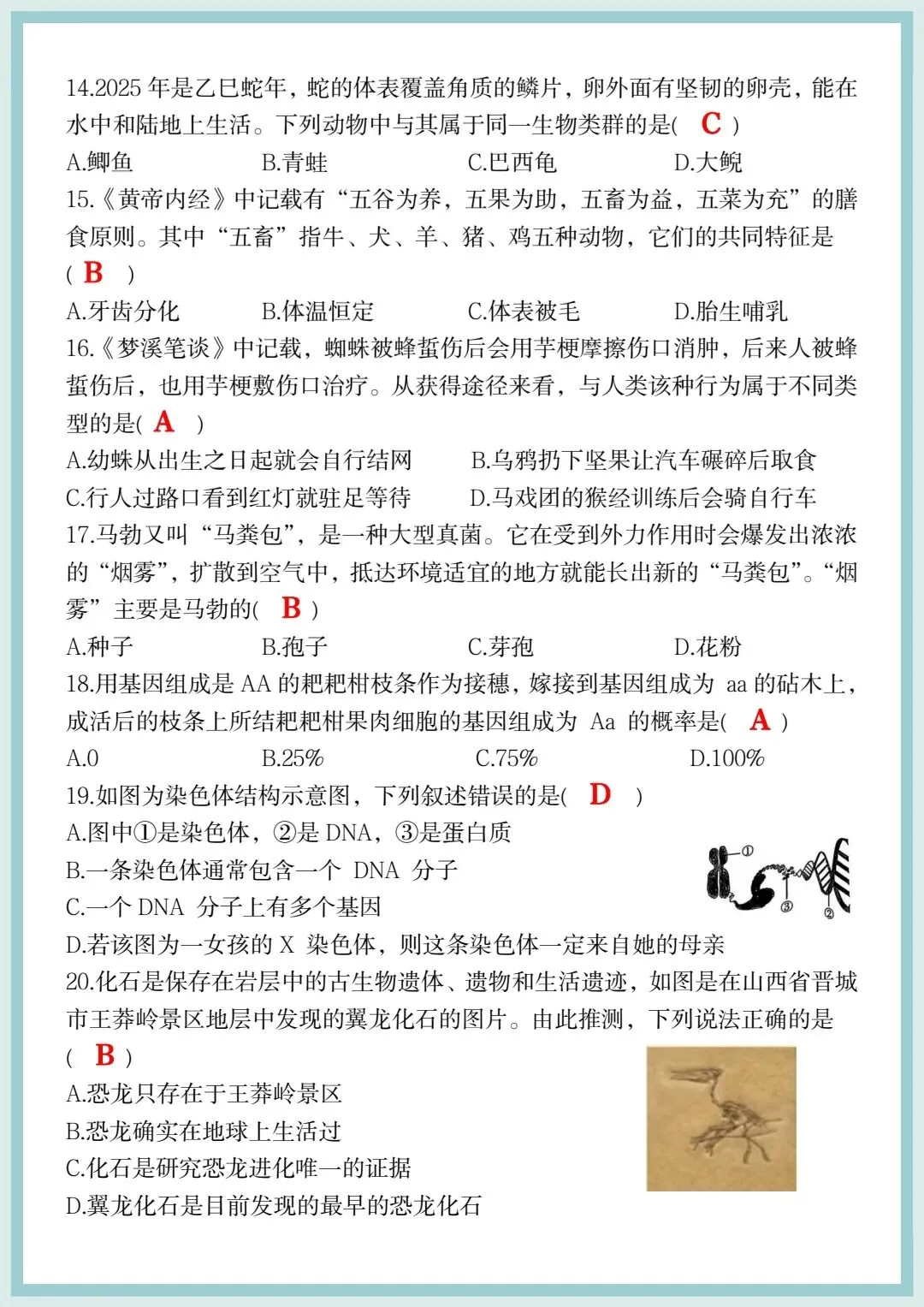 14.2025 年是乙巳蛇年，蛇的体表覆盖角质的鳞片，卵外面有坚韧的卵壳，能在水中和陆地上生活。下列动物中与其属于同一生物类群的是( C )

A.鲫鱼　B.青蛙　C.巴西龟　D.大鲵

15.《黄帝内经》中记载有“五谷为养，五果为助，五畜为益，五菜为充”的膳食原则。其中“五畜”指牛、犬、羊、猪、鸡五种动物，它们的共同特征是( B )

A.牙齿分化　B.体温恒定　C.体表被毛　D.胎生哺乳

16.《梦溪笔谈》中记载，蜘蛛被蜂蜇伤后会用芋梗摩擦伤口消肿，后来人被蜂蜇伤后，也用芋梗敷伤口治疗。从获得途径来看，与人类该种行为属于不同类型的是( A )

A.幼蛛从出生之日起就会自行结网　B.乌鸦扔下坚果让汽车碾碎后取食

C.行人过路口看到红灯就驻足等待　D.马戏团的猴经训练后会骑自行车

17.马勃又叫“马粪包”，是一种大型真菌。它在受到外力作用时会爆发出浓浓的“烟雾”，扩散到空气中，抵达环境适宜的地方就能长出新的“马粪包”。“烟雾”主要是马勃的( B )

A.种子　B.孢子　C.芽孢　D.花粉

18.用基因组成是 AA 的耙耙柑枝条作为接穗，嫁接到基因组成为 aa 的砧木上，成活后的枝条上所结耙耙柑果肉细胞的基因组成为 Aa 的概率是( A )

A.0　B.25%　C.75%　D.100%

19.如图为染色体结构示意图，下列叙述错误的是( D )

A.图中①是染色体，②是 DNA，③是蛋白质

B.一条染色体通常包含一个 DNA 分子

C.一个 DNA 分子上有多个基因

D.若该图为一女孩的 X 染色体，则这条染色体一定来自她的母亲

①
③
②

20.化石是保存在岩层中的古生物遗体、遗物和生活遗迹，如图是在山西省晋城市王莽岭景区地层中发现的翼龙化石的图片。由此推测，下列说法正确的是( B )

A.恐龙只存在于王莽岭景区

B.恐龙确实在地球上生活过

C.化石是研究恐龙进化唯一的证据

D.翼龙化石是目前发现的最早的恐龙化石